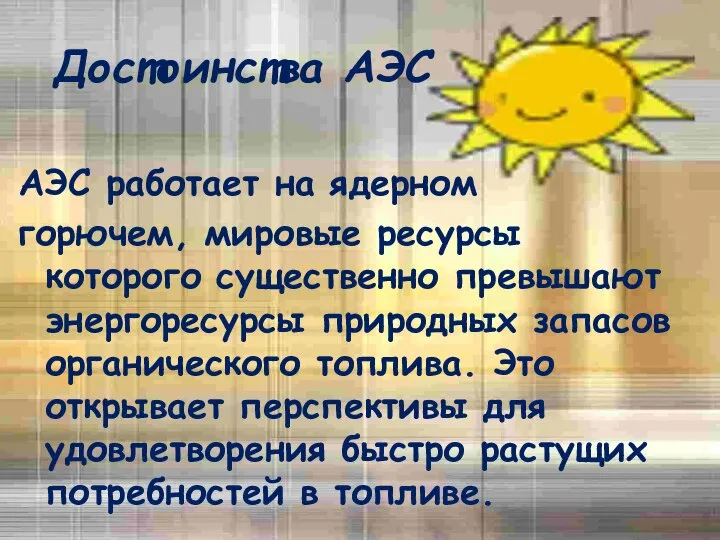 Достоинства АЭС

АЭС работает на ядерном горючем, мировые ресурсы которого существенно превышают энергоресурсы природных запасов органического топлива. Это открывает перспективы для удовлетворения быстро растущих потребностей в топливе.